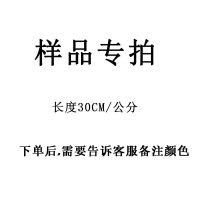 样品专拍

长度30CM/公分

下单后,需要告诉客服备注颜色